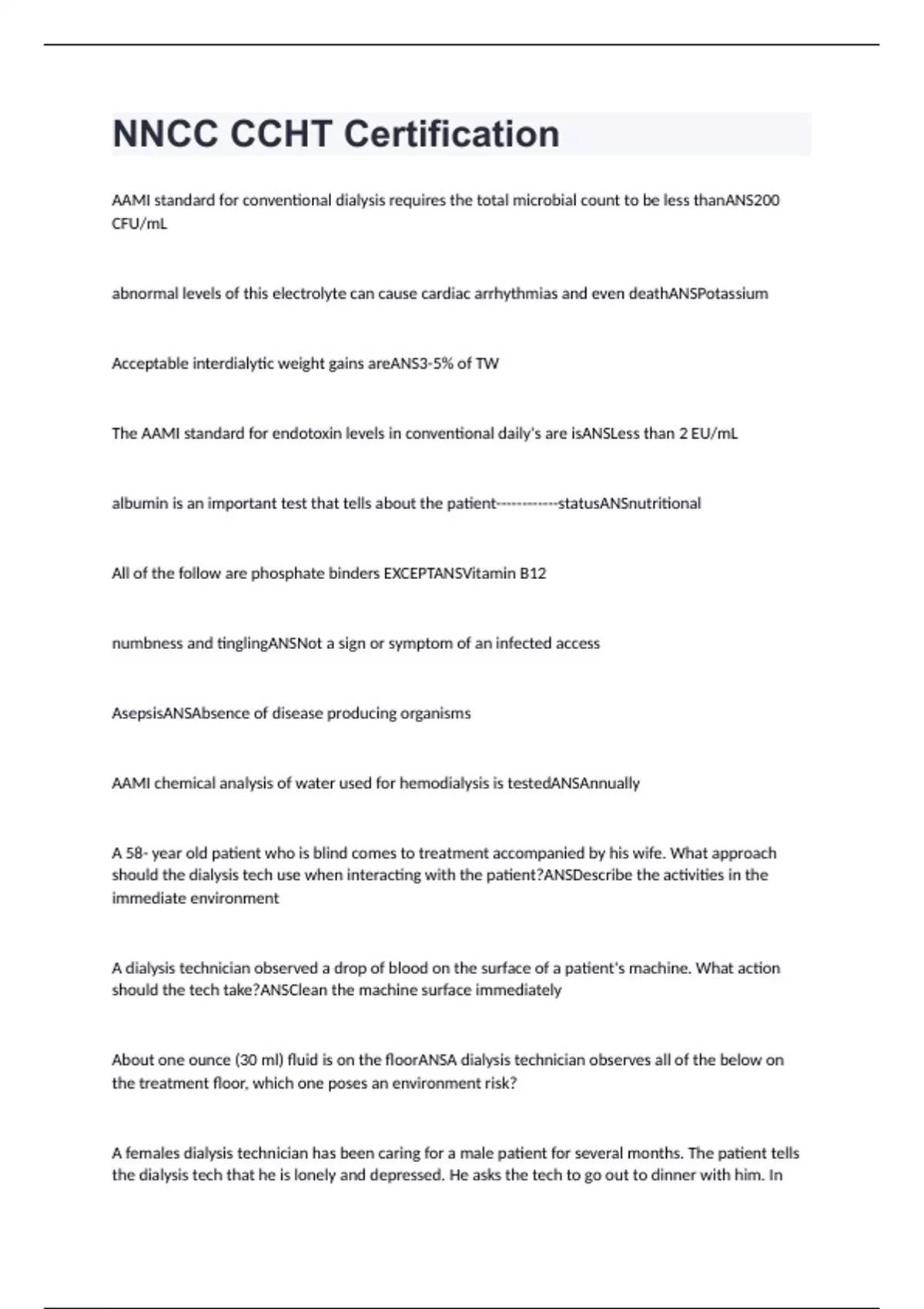 NNCC CCHT Certification

AAMI standard for conventional dialysis requires the total microbial count to be less thanANS200 CFU/mL

abnormal levels of this electrolyte can cause cardiac arrhythmias and even deathANSPotassium

Acceptable interdialytic weight gains areANS3-5% of TW

The AAMI standard for endotoxin levels in conventional daily's are isANSLess than 2 EU/mL

albumin is an important test that tells about the patient------------statusANSnutritional

All of the follow are phosphate binders EXCEPTANSVitamin B12

numbness and tinglingANSNot a sign or symptom of an infected access

AsepsisANSAbsence of disease producing organisms

AAMI chemical analysis of water used for hemodialysis is testedANSAnnually

A 58- year old patient who is blind comes to treatment accompanied by his wife. What approach should the dialysis tech use when interacting with the patient?ANSDescribe the activities in the immediate environment

A dialysis technician observed a drop of blood on the surface of a patient's machine. What action should the tech take?ANSClean the machine surface immediately

About one ounce (30 ml) fluid is on the floorANSA dialysis technician observes all of the below on the treatment floor, which one poses an environment risk?

A females dialysis technician has been caring for a male patient for several months. The patient tells the dialysis tech that he is lonely and depressed. He asks the tech to go out to dinner with him. In